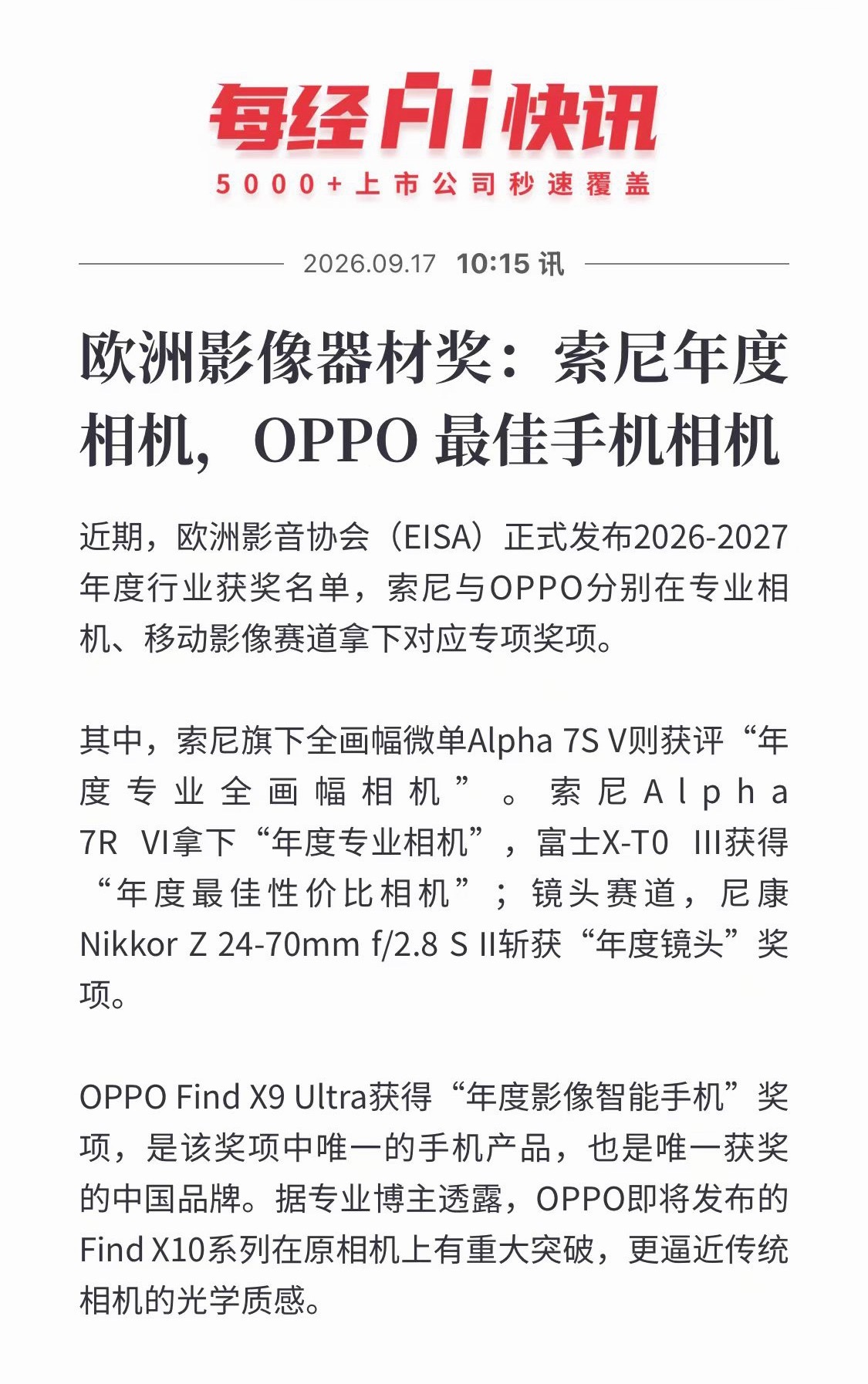 每经AI快讯
5000+上市公司秒速覆盖

2026.09.17 10:15 讯

欧洲影像器材奖：索尼年度相机，OPPO 最佳手机相机

近期，欧洲影音协会（EISA）正式发布2026-2027年度行业获奖名单，索尼与OPPO分别在专业相机、移动影像赛道拿下对应专项奖项。

其中，索尼旗下全画幅微单Alpha 7S V则获评“年度专业全画幅相机”。索尼Alpha 7R VI拿下“年度专业相机”，富士X-T0 III获得“年度最佳性价比相机”；镜头赛道，尼康Nikkor Z 24-70mm f/2.8 S II斩获“年度镜头”奖项。

OPPO Find X9 Ultra获得“年度影像智能手机”奖项，是该奖项中唯一的手机产品，也是唯一获奖的中国品牌。据专业博主透露，OPPO即将发布的Find X10系列在原相机上有重大突破，更逼近传统相机的光学质感。